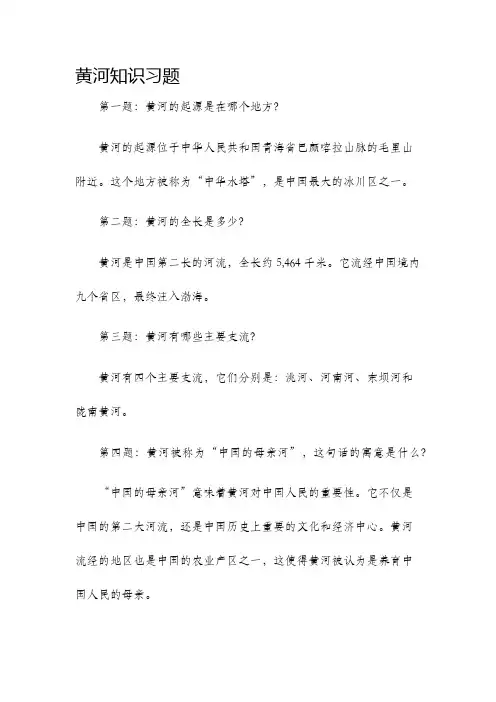 黄河知识习题

第一题：黄河的起源是在哪个地方？

黄河的起源位于中华人民共和国青海省巴颜喀拉山脉的毛里山附近。这个地方被称为“中华水塔”，是中国最大的冰川区之一。

第二题：黄河的全长是多少？

黄河是中国第二长的河流，全长约 5,464 千米。它流经中国境内九个省区，最终注入渤海。

第三题：黄河有哪些主要支流？

黄河有四个主要支流，它们分别是：洮河、河南河、东坝河和陇南黄河。

第四题：黄河被称为“中国的母亲河”，这句话的寓意是什么？

“中国的母亲河”意味着黄河对中国人民的重要性。它不仅是中国的第二大河流，还是中国历史上重要的文化和经济中心。黄河流经的地区也是中国的农业产区之一，这使得黄河被认为是养育中国人民的母亲。